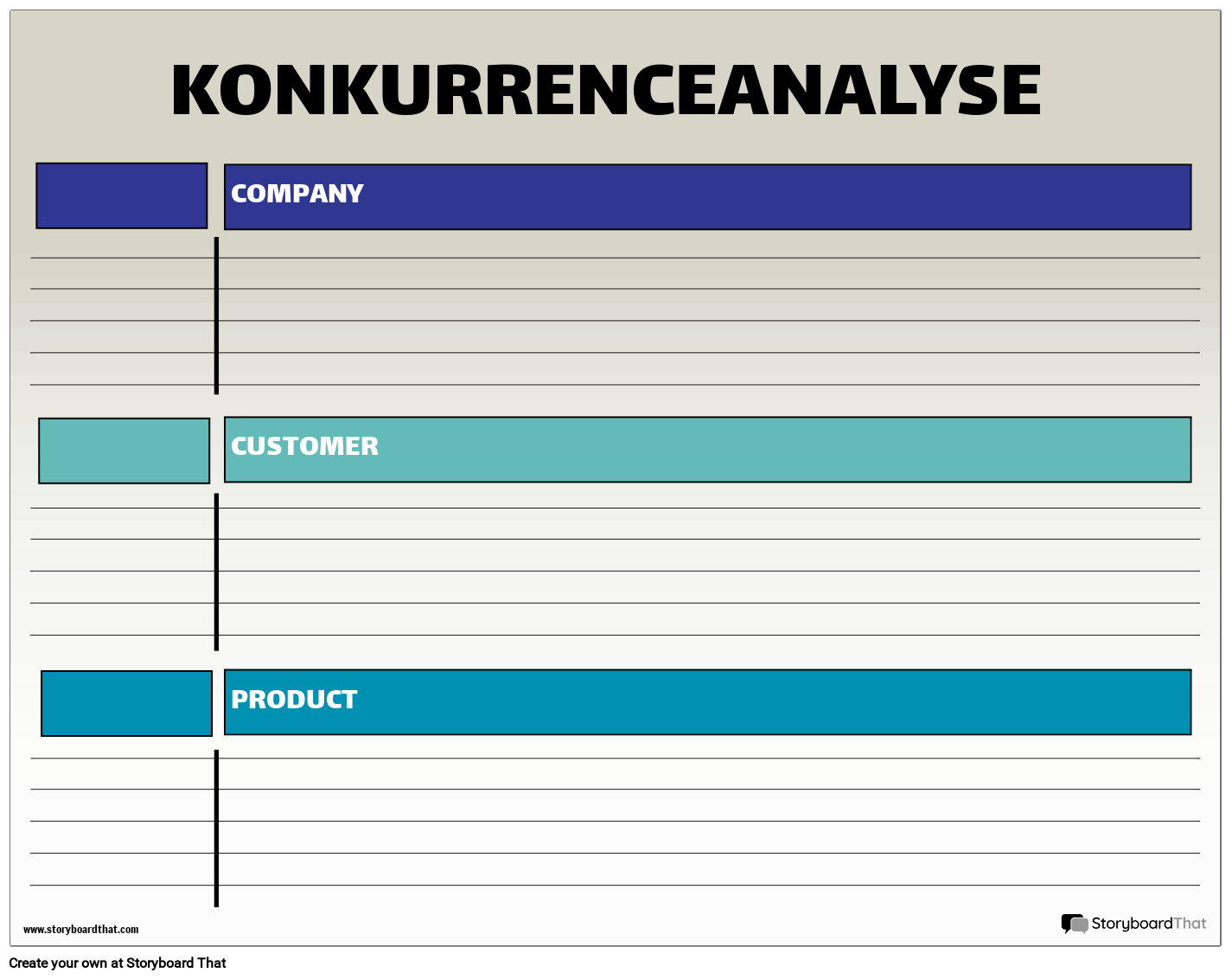 KONKURRENCEANALYSE

COMPANY

CUSTOMER

PRODUCT

www.storyboardthat.com

StoryboardThat

Create your own at Storyboard That